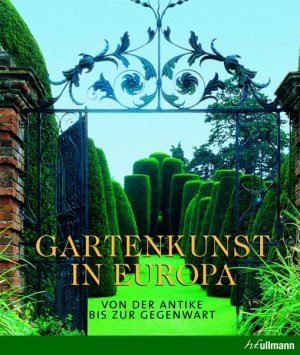 GARTENKUNST IN EUROPA

VON DER ANTIKE BIS ZUR GEGENWART

h.f.ullmann